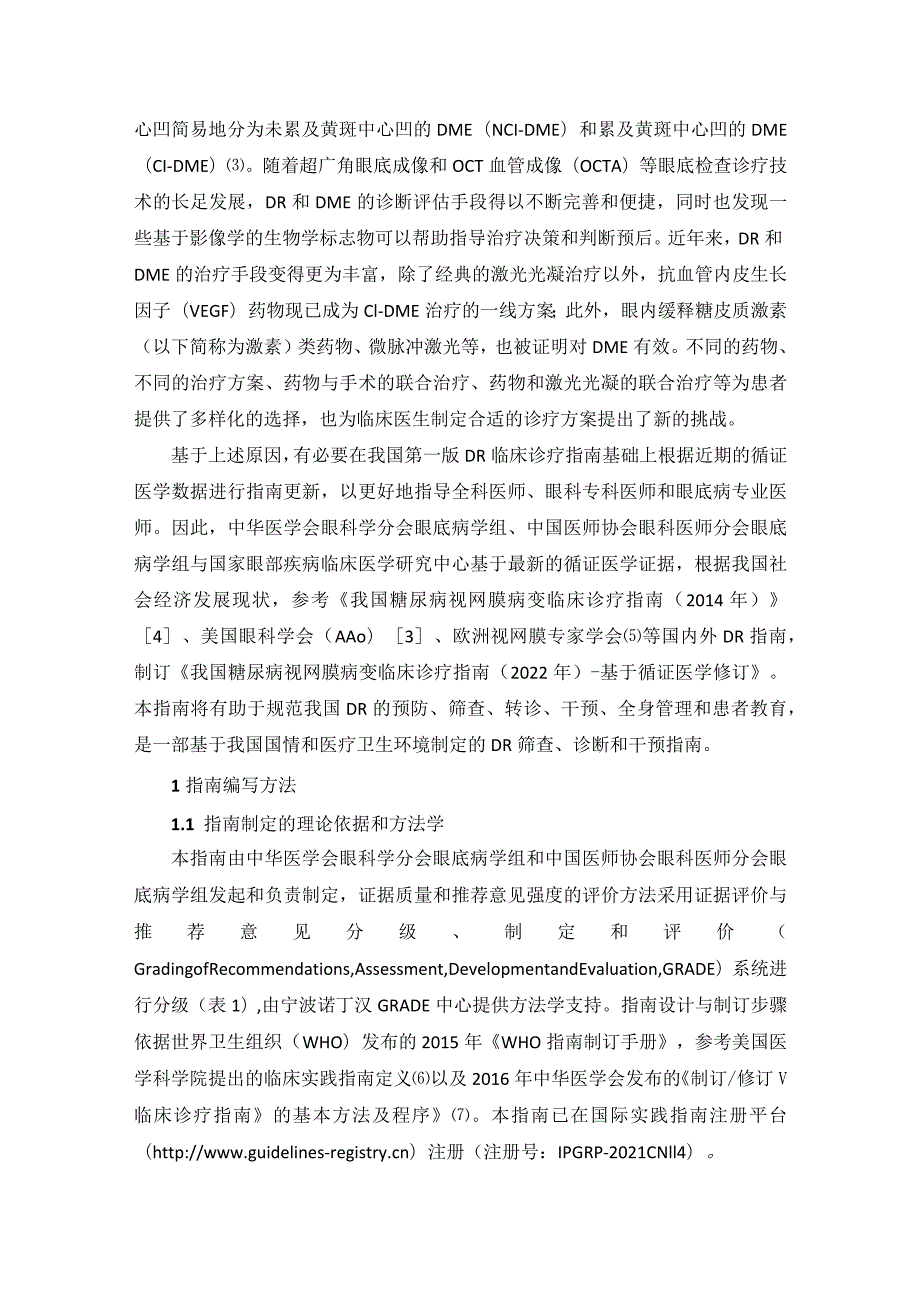 心凹简易地分为未累及黄斑中心凹的 DME（NCI-DME）和累及黄斑中心凹的 DME（CI-DME）⑶。随着超广角眼底成像和 OCT 血管成像（OCTA）等眼底检查诊疗技术的长足发展，DR 和 DME 的诊断评估手段得以不断完善和便捷，同时也发现一些基于影像学的生物学标志物可以帮助指导治疗决策和判断预后。近年来，DR 和 DME 的治疗手段变得更为丰富，除了经典的激光光凝治疗以外，抗血管内皮生长因子（VEGF）药物现已成为 Cl-DME 治疗的一线方案;此外，眼内缓释糖皮质激素（以下简称为激素）类药物、微脉冲激光等，也被证明对 DME 有效。不同的药物、不同的治疗方案、药物与手术的联合治疗、药物和激光光凝的联合治疗等为患者提供了多样化的选择，也为临床医生制定合适的诊疗方案提出了新的挑战。

基于上述原因，有必要在我国第一版 DR 临床诊疗指南基础上根据近期的循证医学数据进行指南更新，以更好地指导全科医师、眼科专科医师和眼底病专业医师。因此，中华医学会眼科学分会眼底病学组、中国医师协会眼科医师分会眼底病学组与国家眼部疾病临床医学研究中心基于最新的循证医学证据，根据我国社会经济发展现状，参考《我国糖尿病视网膜病变临床诊疗指南（2014 年）》［4］、美国眼科学会（AAo）［3］、欧洲视网膜专家学会⑸等国内外 DR 指南，制订《我国糖尿病视网膜病变临床诊疗指南（2022 年）-基于循证医学修订》。本指南将有助于规范我国 DR 的预防、筛查、转诊、干预、全身管理和患者教育，是一部基于我国国情和医疗卫生环境制定的 DR 筛查、诊断和干预指南。

1 指南编写方法

1.1 指南制定的理论依据和方法学

本指南由中华医学会眼科学分会眼底病学组和中国医师协会眼科医师分会眼底病学组发起和负责制定，证据质量和推荐意见强度的评价方法采用证据评价与推荐意见分级、制定和评价（GradingofRecommendations,Assessment,DevelopmentandEvaluation,GRADE）系统进行分级（表 1）,由宁波诺丁汉 GRADE 中心提供方法学支持。指南设计与制订步骤依据世界卫生组织（WHO）发布的 2015 年《WHO 指南制订手册》，参考美国医学科学院提出的临床实践指南定义⑹以及 2016 年中华医学会发布的《制订/修订 V 临床诊疗指南》的基本方法及程序》⑺。本指南已在国际实践指南注册平台（http://www.guidelines-registry.cn）注册（注册号：IPGRP-2021CNll4）。